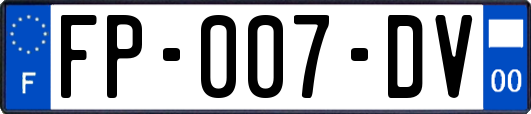 F

FP-007-DV

00